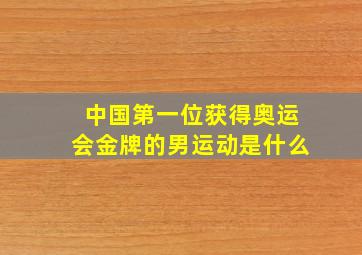 中国第一位获得奥运会金牌的男运动是什么